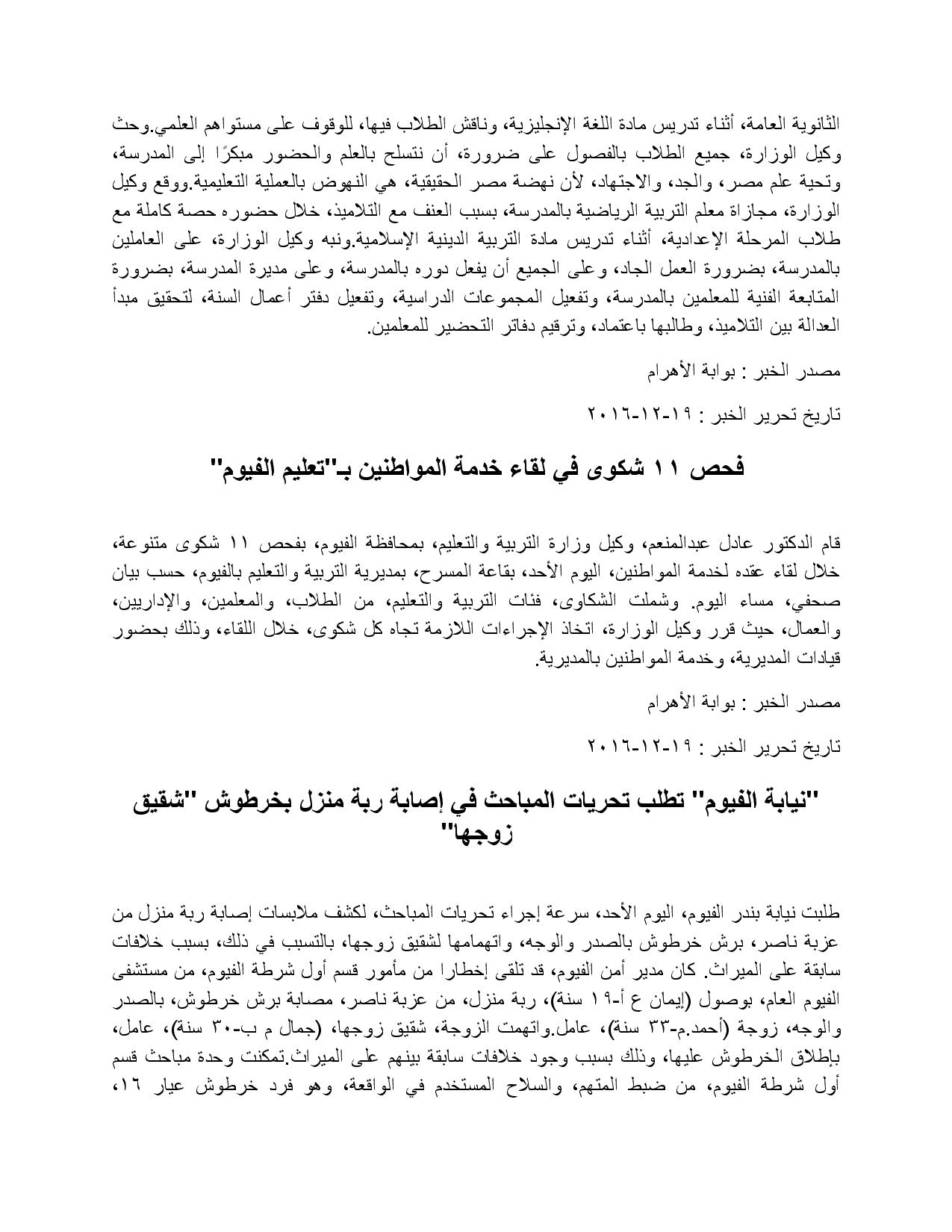 الثانوية العامة، أثناء تدريس مادة اللغة الإنجليزية، وناقش الطلاب فيها، للوقوف على مستواهم العلمي.وحث وكيل الوزارة، جميع الطلاب بالفصول على ضرورة، أن نتسلح بالعلم والحضور مبكرًا إلى المدرسة، وتحية علم مصر، والجد، والاجتهاد، لأن نهضة مصر الحقيقية، هي النهوض بالعملية التعليمية.ووقع وكيل الوزارة، مجازاة معلم التربية الرياضية بالمدرسة، بسبب العنف مع التلاميذ، خلال حضوره حصة كاملة مع طلاب المرحلة الإعدادية، أثناء تدريس مادة التربية الدينية الإسلامية.ونبه وكيل الوزارة، على العاملين بالمدرسة، بضرورة العمل الجاد، وعلى الجميع أن يفعل دوره بالمدرسة، وعلى مديرة المدرسة، بضرورة المتابعة الفنية للمعلمين بالمدرسة، وتفعيل المجموعات الدراسية، وتفعيل دفتر أعمال السنة، لتحقيق مبدأ العدالة بين التلاميذ، وطالبها باعتماد، وترقيم دفاتر التحضير للمعلمين.

مصدر الخبر : بوابة الأهرام

تاريخ تحرير الخبر : ١٩-١٢-٢٠١٦

فحص ١١ شكوى في لقاء خدمة المواطنين بـ"تعليم الفيوم"

قام الدكتور عادل عبدالمنعم، وكيل وزارة التربية والتعليم، بمحافظة الفيوم، بفحص ١١ شكوى متنوعة، خلال لقاء عقده لخدمة المواطنين، اليوم الأحد، بقاعة المسرح، بمديرية التربية والتعليم بالفيوم، حسب بيان صحفي، مساء اليوم. وشملت الشكاوى، فئات التربية والتعليم، من الطلاب، والمعلمين، والإداريين، والعمال، حيث قرر وكيل الوزارة، اتخاذ الإجراءات اللازمة تجاه كل شكوى، خلال اللقاء، وذلك بحضور قيادات المديرية، وخدمة المواطنين بالمديرية.

مصدر الخبر : بوابة الأهرام

تاريخ تحرير الخبر : ١٩-١٢-٢٠١٦

"نيابة الفيوم" تطلب تحريات المباحث في إصابة ربة منزل بخرطوش "شقيق زوجها"

طلبت نيابة بندر الفيوم، اليوم الأحد، سرعة إجراء تحريات المباحث، لكشف ملابسات إصابة ربة منزل من عزبة ناصر، برش خرطوش بالصدر والوجه، واتهمامها لشقيق زوجها، بالتسبب في ذلك، بسبب خلافات سابقة على الميراث. كان مدير أمن الفيوم، قد تلقى إخطارا من مأمور قسم أول شرطة الفيوم، من مستشفى الفيوم العام، بوصول (إيمان ع أ-١٩ سنة)، ربة منزل، من عزبة ناصر، مصابة برش خرطوش، بالصدر والوجه، زوجة (أحمد.م-٣٣ سنة)، عامل.واتهمت الزوجة، شقيق زوجها، (جمال م ب-٣٠ سنة)، عامل، بإطلاق الخرطوش عليها، وذلك بسبب وجود خلافات سابقة بينهم على الميراث.تمكنت وحدة مباحث قسم أول شرطة الفيوم، من ضبط المتهم، والسلاح المستخدم في الواقعة، وهو فرد خرطوش عيار ١٦،